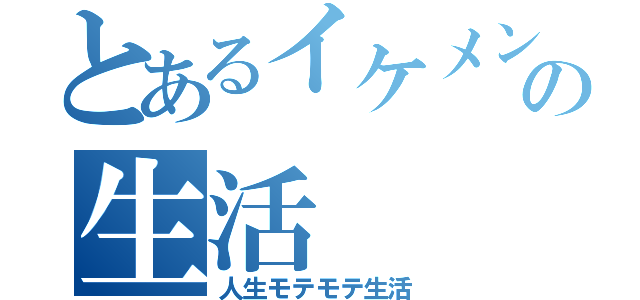 とあるイケメンの生活
人生モテモテ生活